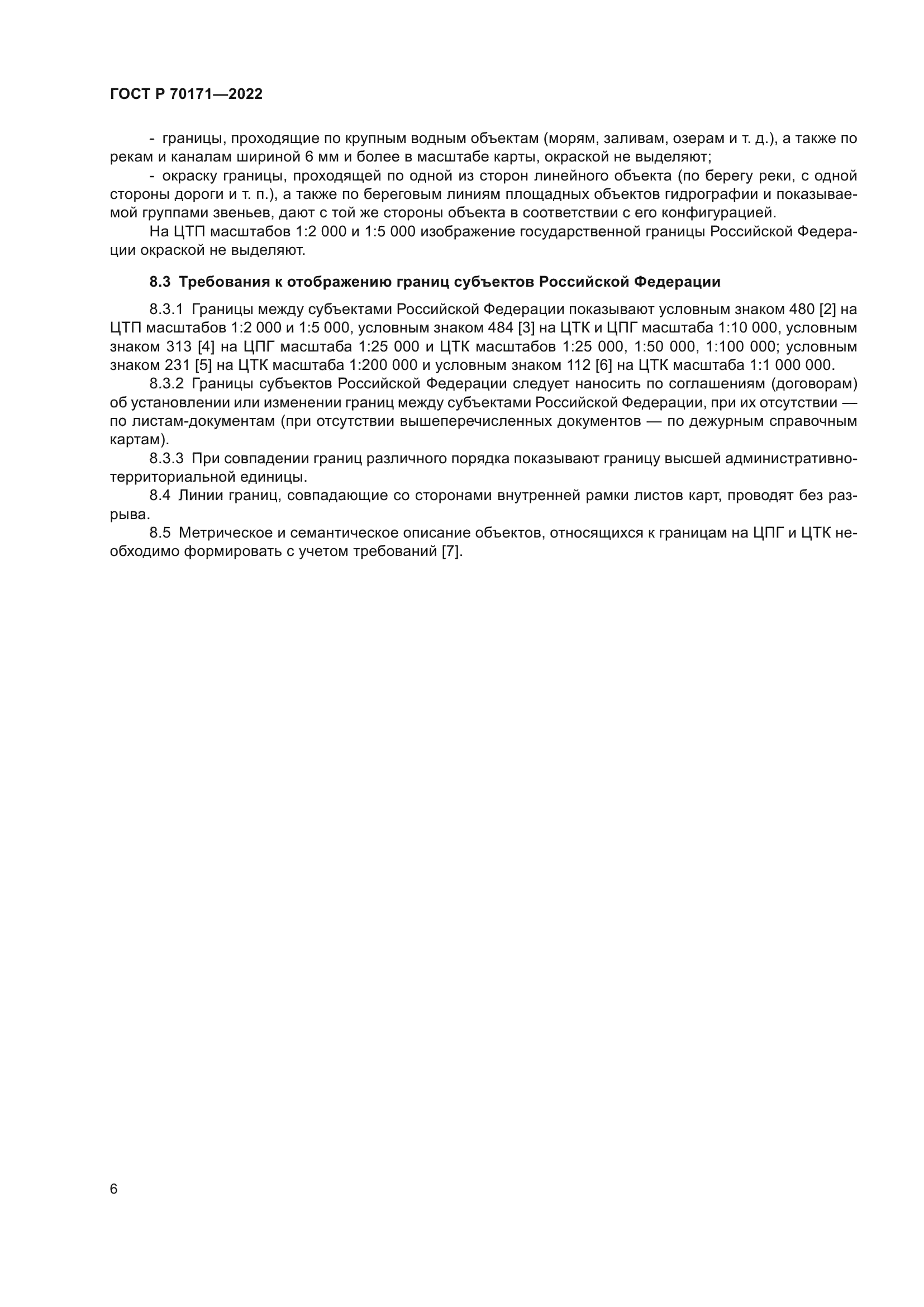 ГОСТ Р 70171—2022

- границы, проходящие по крупным водным объектам (морям, заливам, озерам и т. д.), а также по рекам и каналам шириной 6 мм и более в масштабе карты, окраской не выделяют;

- окраску границы, проходящей по одной из сторон линейного объекта (по берегу реки, с одной стороны дороги и т. п.), а также по береговым линиям площадных объектов гидрографии и показываемой группами звеньев, дают с той же стороны объекта в соответствии с его конфигурацией.

На ЦТП масштабов 1:2 000 и 1:5 000 изображение государственной границы Российской Федерации окраской не выделяют.

8.3 Требования к отображению границ субъектов Российской Федерации

8.3.1 Границы между субъектами Российской Федерации показывают условным знаком 480 [2] на ЦТП масштабов 1:2 000 и 1:5 000, условным знаком 484 [3] на ЦТК и ЦПГ масштаба 1:10 000, условным знаком 313 [4] на ЦПГ масштаба 1:25 000 и ЦТК масштабов 1:25 000, 1:50 000, 1:100 000; условным знаком 231 [5] на ЦТК масштаба 1:200 000 и условным знаком 112 [6] на ЦТК масштаба 1:1 000 000.

8.3.2 Границы субъектов Российской Федерации следует наносить по соглашениям (договорам) об установлении или изменении границ между субъектами Российской Федерации, при их отсутствии — по листам-документам (при отсутствии вышеперечисленных документов — по дежурным справочным картам).

8.3.3 При совпадении границ различного порядка показывают границу высшей административно-территориальной единицы.

8.4 Линии границ, совпадающие со сторонами внутренней рамки листов карт, проводят без разрыва.

8.5 Метрическое и семантическое описание объектов, относящихся к границам на ЦПГ и ЦТК необходимо формировать с учетом требований [7].

6